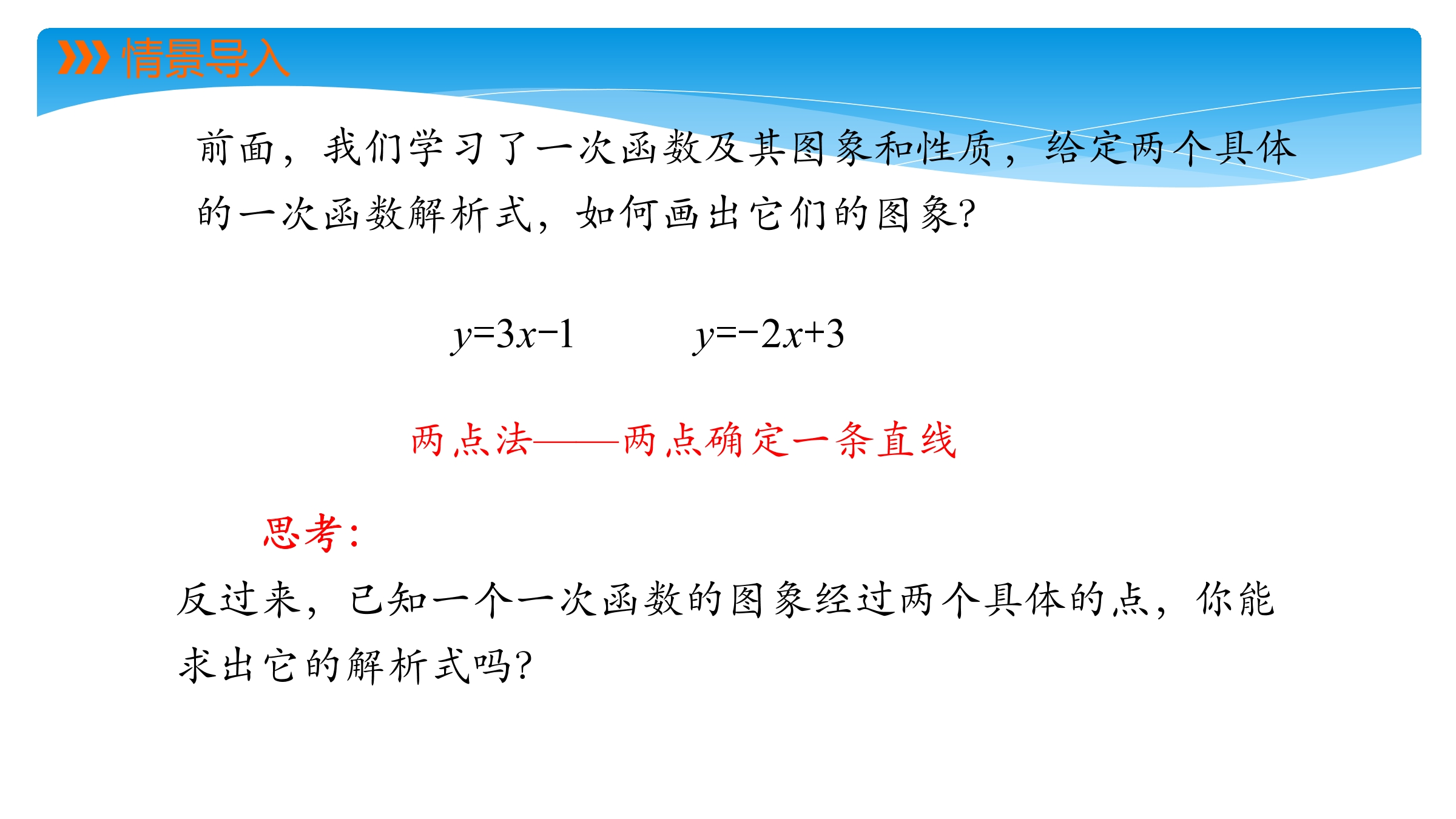 情景导入

前面，我们学习了一次函数及其图象和性质，给定两个具体的一次函数解析式，如何画出它们的图象?

$y=3x-1$ $y=-2x+3$

两点法——两点确定一条直线

思考:

反过来，已知一个一次函数的图象经过两个具体的点，你能求出它的解析式吗?